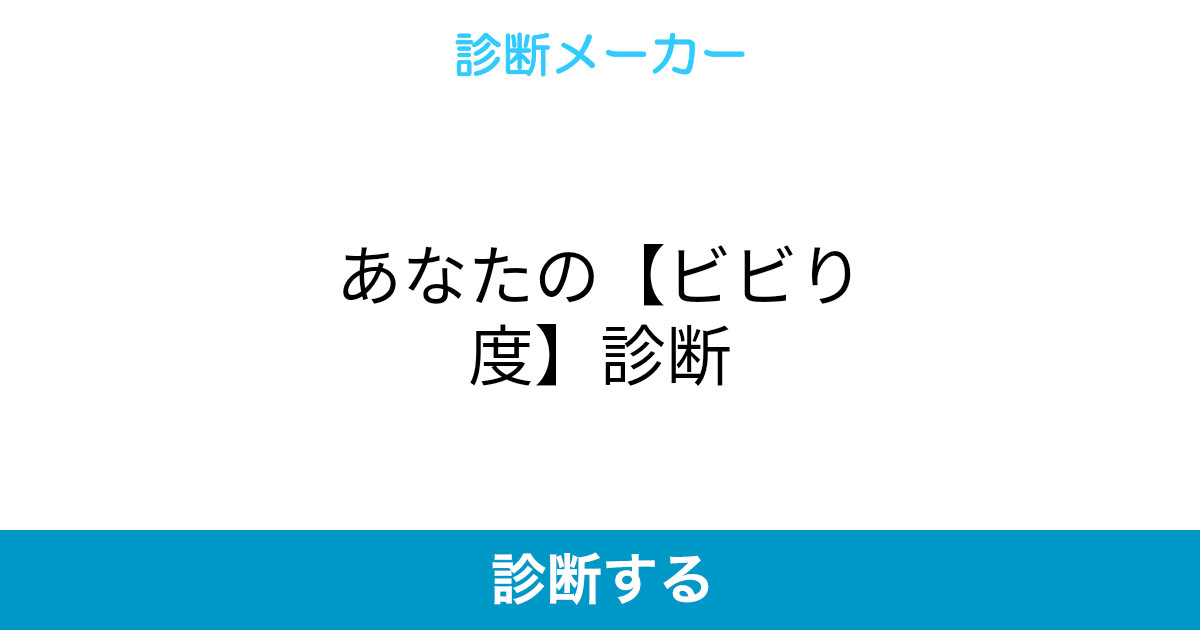 診断メーカー

あなたの【ビビり度】診断

診断する